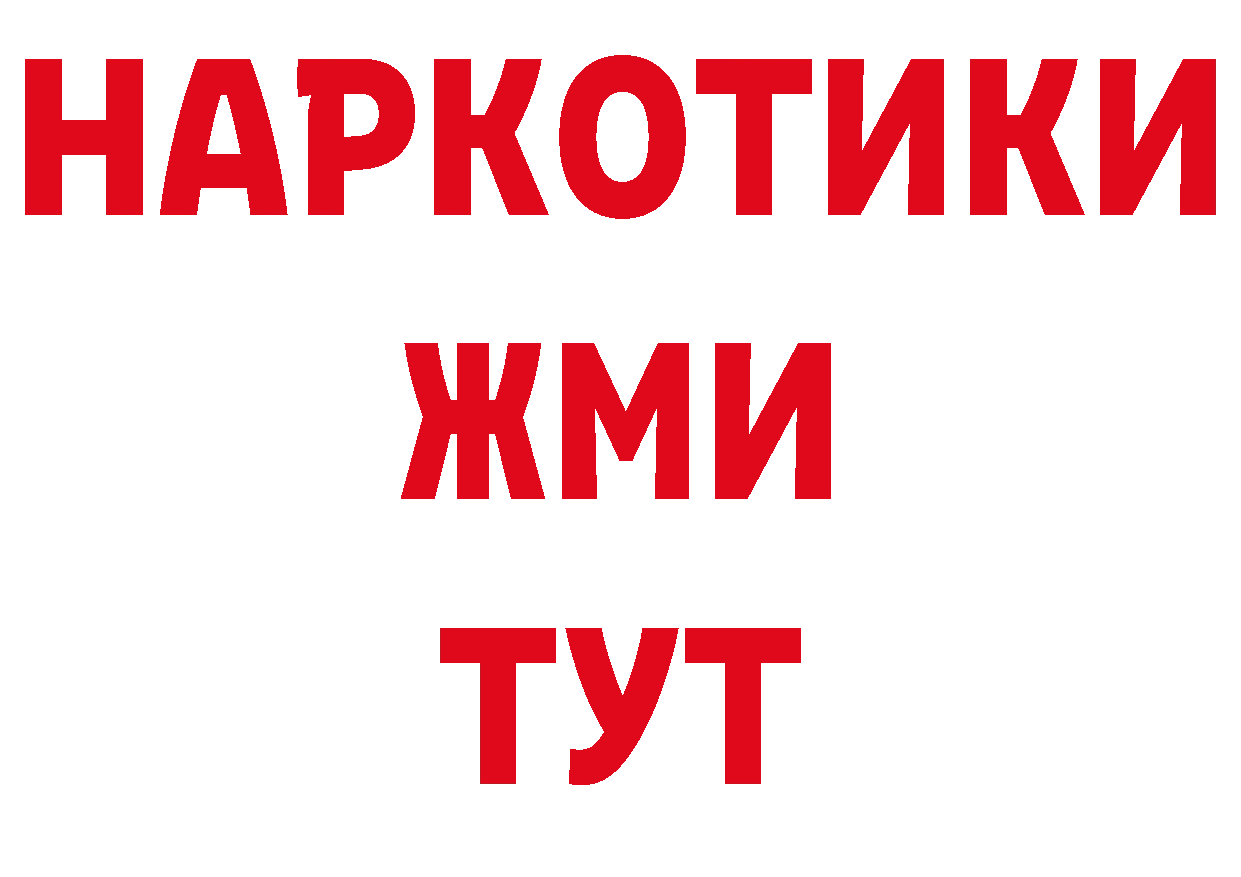 НАРКОТИКИ
ЖМИ
ТУТ